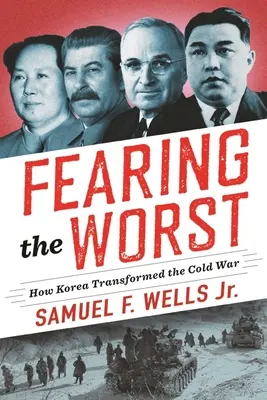 FEARING the WORST

How Korea Transformed the Cold War

SAMUEL F. WELLS Jr.